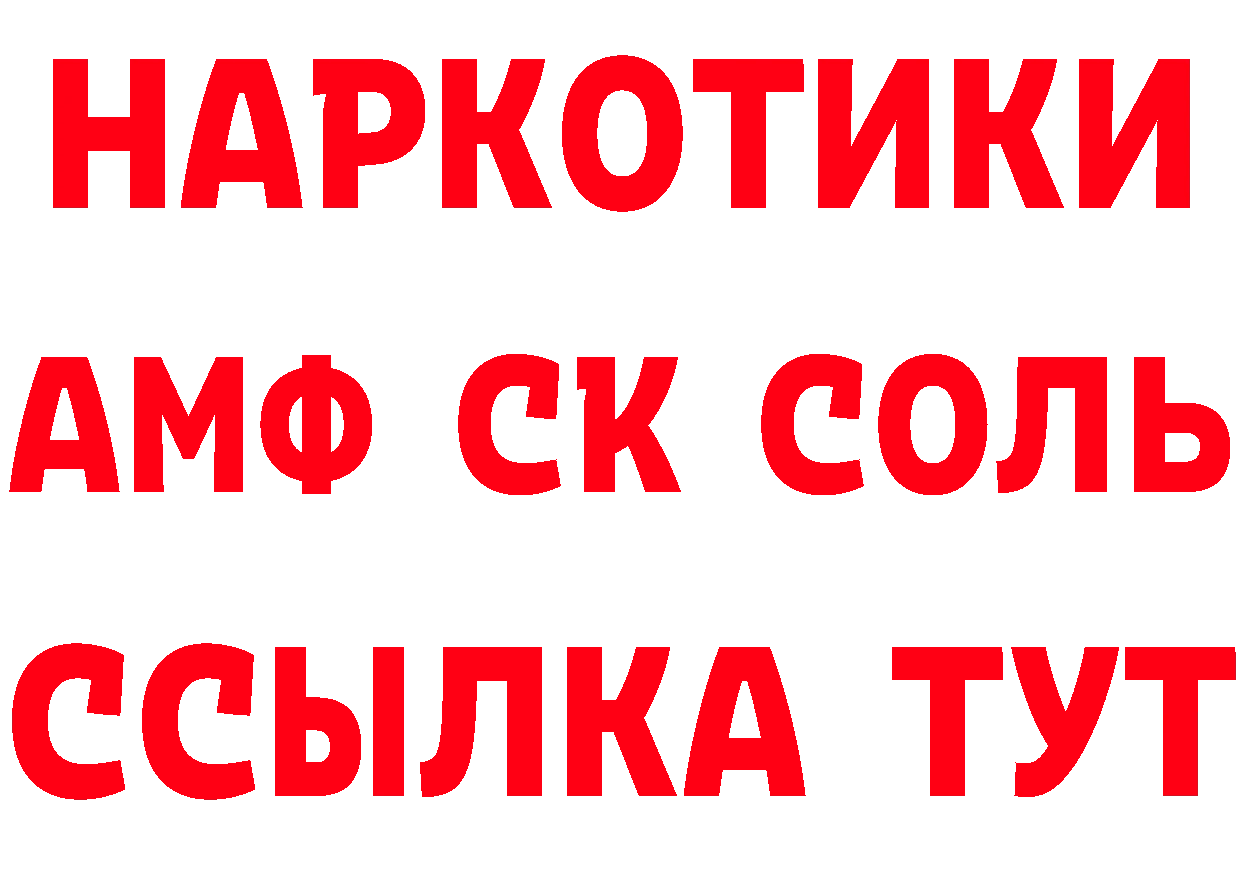 НАРКОТИКИ
АМФ СК СОЛЬ
ССЫЛКА ТУТ